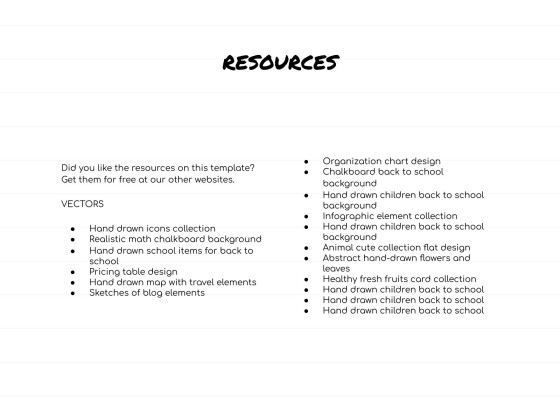 RESOURCES

Did you like the resources on this template? Get them for free at our other websites.

VECTORS

- Hand drawn icons collection
- Realistic math chalkboard background
- Hand drawn school items for back to school
- Pricing table design
- Hand drawn map with travel elements
- Sketches of blog elements

- Organization chart design
- Chalkboard back to school background
- Hand drawn children back to school background
- Infographic element collection
- Hand drawn children back to school background
- Animal cute collection flat design
- Abstract hand-drawn flowers and leaves
- Healthy fresh fruits card collection
- Hand drawn children back to school
- Hand drawn children back to school
- Hand drawn children back to school